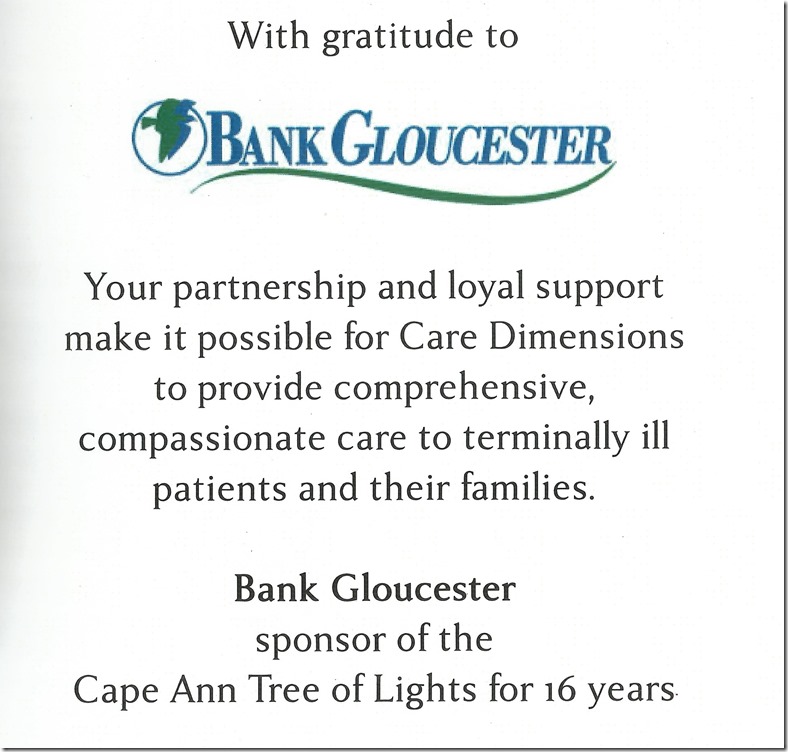 With gratitude to

BANK GLOUCESTER

Your partnership and loyal support make it possible for Care Dimensions to provide comprehensive, compassionate care to terminally ill patients and their families.

Bank Gloucester
sponsor of the
Cape Ann Tree of Lights for 16 years